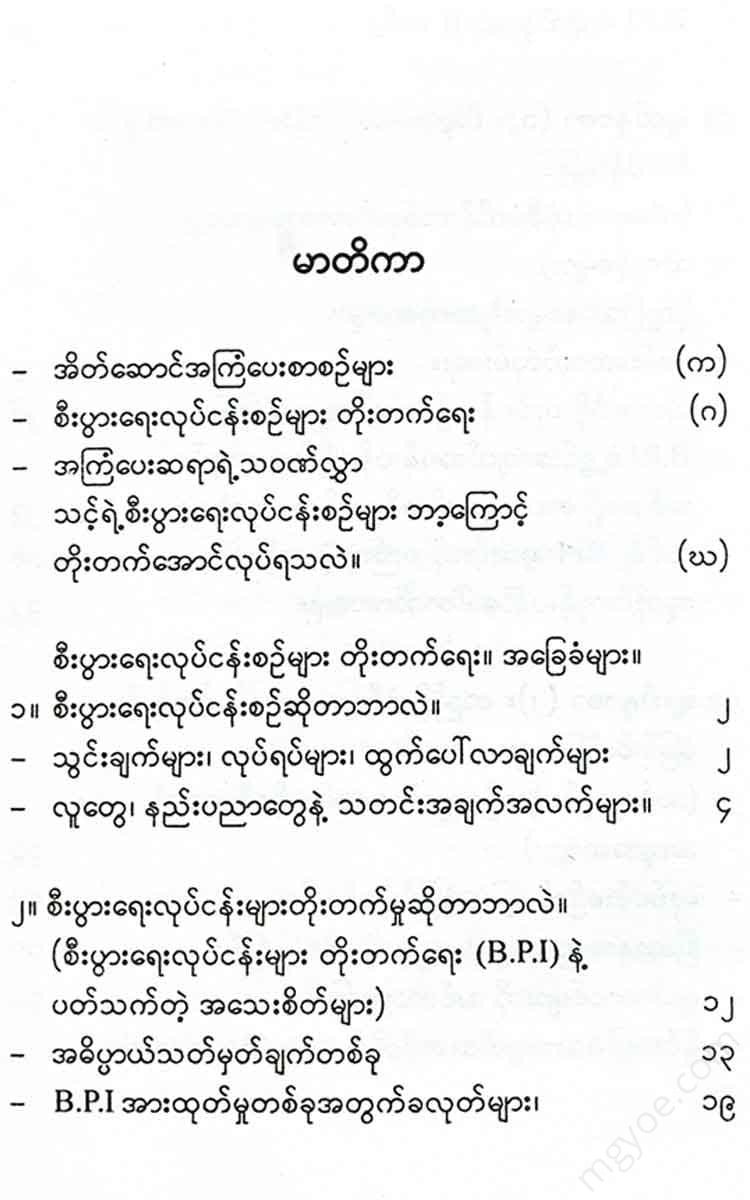 မာတိကာ

- အိတ်ဆောင်အကြံပေးစာစဉ်များ (က)
- စီးပွားရေးလုပ်ငန်းစဉ်များ တိုးတက်ရေး (ဂ)
- အကြံပေးဆရာရဲ့သဝဏ်လွှာ သင့်ရဲ့စီးပွားရေးလုပ်ငန်းစဉ်များ ဘာ့ကြောင့် တိုးတက်အောင်လုပ်ရသလဲ။ (ဃ)

စီးပွားရေးလုပ်ငန်းစဉ်များ တိုးတက်ရေး။ အခြေခံများ။

၁။ စီးပွားရေးလုပ်ငန်းစဉ်ဆိုတာဘာလဲ။ ၂
- သွင်းချက်များ၊ လုပ်ရပ်များ၊ ထွက်ပေါ်လာချက်များ ၂
- လူတွေ၊ နည်းပညာတွေနဲ့ သတင်းအချက်အလက်များ။ ၄

၂။ စီးပွားရေးလုပ်ငန်းများတိုးတက်မှုဆိုတာဘာလဲ။ (စီးပွားရေးလုပ်ငန်းများ တိုးတက်ရေး (B.P.I) နဲ့ ပတ်သက်တဲ့ အသေးစိတ်များ) ၁၂
- အဓိပ္ပာယ်သတ်မှတ်ချက်တစ်ခု ၁၃
- B.P.I အားထုတ်မှုတစ်ခုအတွက်ခလုတ်များ၊ ၁၉

mgyoe.com